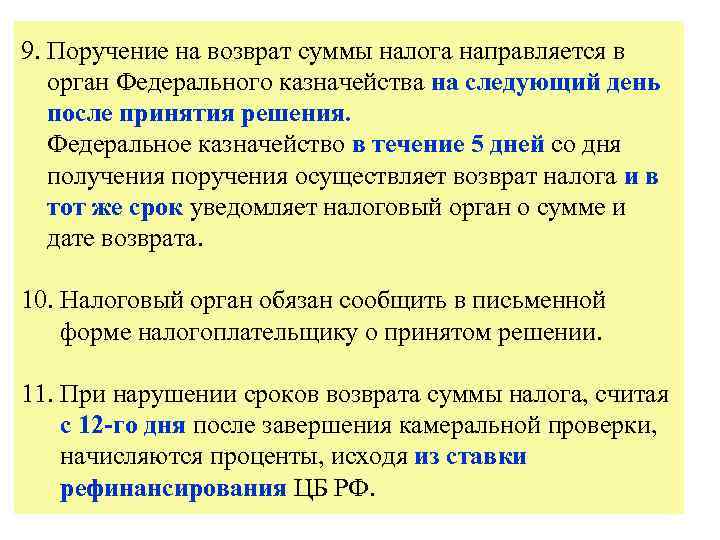 9. Поручение на возврат суммы налога направляется в орган Федерального казначейства на следующий день после принятия решения.
Федеральное казначейство в течение 5 дней со дня получения поручения осуществляет возврат налога и в тот же срок уведомляет налоговый орган о сумме и дате возврата.

10. Налоговый орган обязан сообщить в письменной форме налогоплательщику о принятом решении.

11. При нарушении сроков возврата суммы налога, считая с 12-го дня после завершения камеральной проверки, начисляются проценты, исходя из ставки рефинансирования ЦБ РФ.